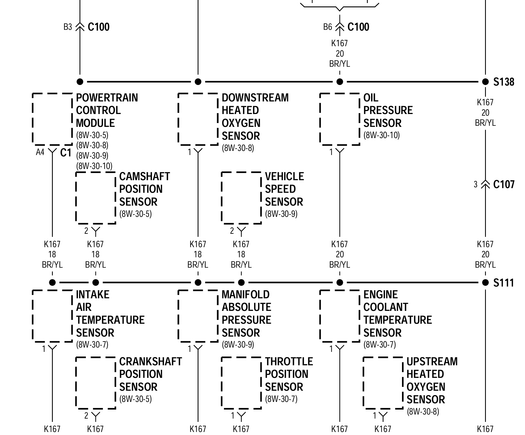 B3 C100

B6 C100
K167
20
BR/YL

S138

POWERTRAIN CONTROL MODULE
(8W-30-5)
(8W-30-8)
(8W-30-9)
(8W-30-10)
A4 C1

DOWNSTREAM HEATED OXYGEN SENSOR
(8W-30-8)
1

OIL PRESSURE SENSOR
(8W-30-10)
1

K167
20
BR/YL

CAMSHAFT POSITION SENSOR
(8W-30-5)
2

VEHICLE SPEED SENSOR
(8W-30-9)
2

3 C107

K167
18
BR/YL

K167
18
BR/YL

K167
18
BR/YL

K167
18
BR/YL

K167
20
BR/YL

K167
20
BR/YL

S111

INTAKE AIR TEMPERATURE SENSOR
(8W-30-7)
1

MANIFOLD ABSOLUTE PRESSURE SENSOR
(8W-30-9)
1

ENGINE COOLANT TEMPERATURE SENSOR
(8W-30-7)
1

CRANKSHAFT POSITION SENSOR
(8W-30-5)
2

THROTTLE POSITION SENSOR
(8W-30-7)
1

UPSTREAM HEATED OXYGEN SENSOR
(8W-30-8)
1

K167 K167 K167 K167 K167 K167 K167